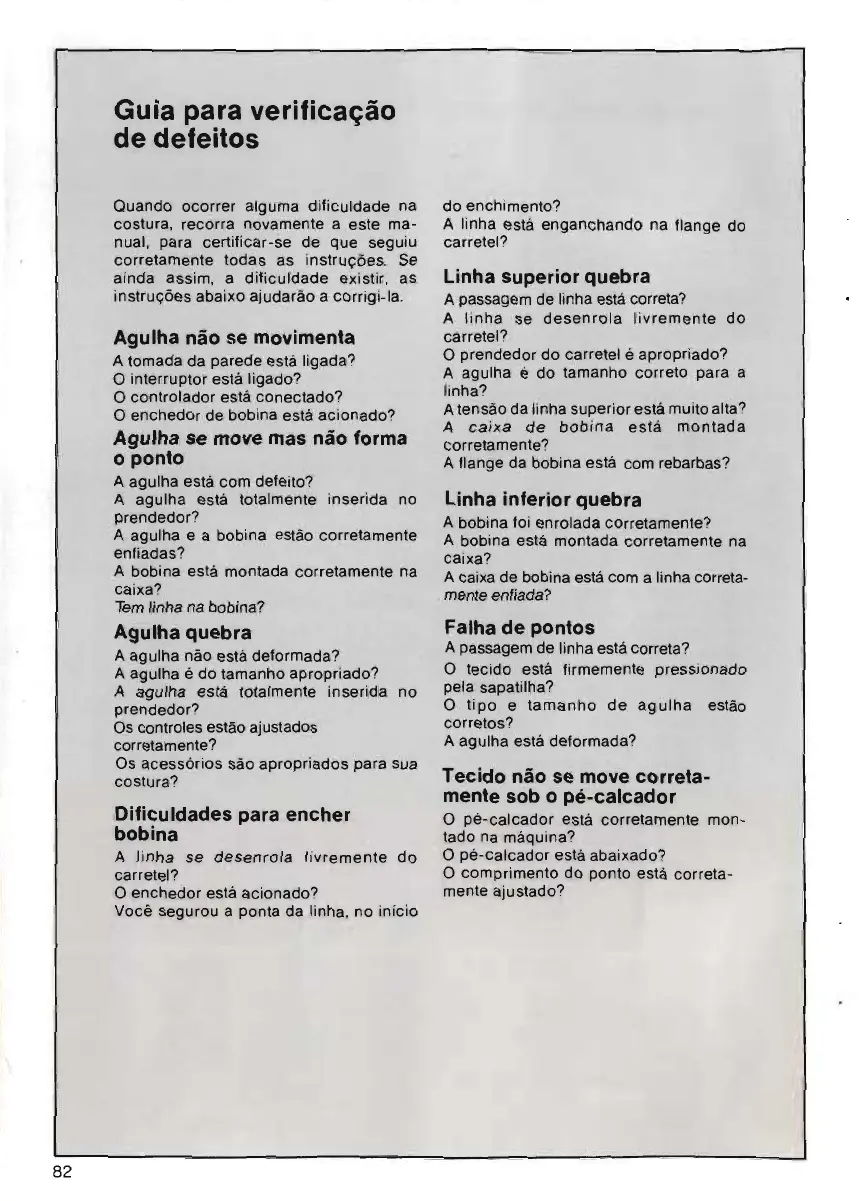 Guia para verificação de defeitos

Quando ocorrer alguma dificuldade na costura, recorra novamente a este manual, para certificar-se de que seguiu corretamente todas as instruções. Se ainda assim, a dificuldade existir, as instruções abaixo ajudarão a corrigi-la.

Agulha não se movimenta
A tomada da parede está ligada?
O interruptor está ligado?
O controlador está conectado?
O enchedor de bobina está acionado?

Agulha se move mas não forma o ponto
A agulha está com defeito?
A agulha está totalmente inserida no prendedor?
A agulha e a bobina estão corretamente enfiadas?
A bobina está montada corretamente na caixa?
Tem linha na bobina?

Agulha quebra
A agulha não está deformada?
A agulha é do tamanho apropriado?
A agulha está totalmente inserida no prendedor?
Os controles estão ajustados corretamente?
Os acessórios são apropriados para sua costura?

Dificuldades para encher bobina
A linha se desenrola livremente do carretel?
O enchedor está acionado?
Você segurou a ponta da linha, no início do enchimento?
A linha está enganchando na flange do carretel?

Linha superior quebra
A passagem de linha está correta?
A linha se desenrola livremente do carretel?
O prendedor do carretel é apropriado?
A agulha é do tamanho correto para a linha?
A tensão da linha superior está muito alta?
A caixa de bobina está montada corretamente?
A flange da bobina está com rebarbas?

Linha inferior quebra
A bobina foi enrolada corretamente?
A bobina está montada corretamente na caixa?
A caixa de bobina está com a linha corretamente enfiada?

Falha de pontos
A passagem de linha está correta?
O tecido está firmemente pressionado pela sapatilha?
O tipo e tamanho de agulha estão corretos?
A agulha está deformada?

Tecido não se move corretamente sob o pé-calcador
O pé-calcador está corretamente montado na máquina?
O pé-calcador está abaixado?
O comprimento do ponto está corretamente ajustado?

82